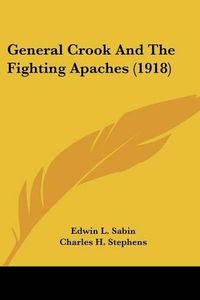 General Crook And The Fighting Apaches (1918)

Edwin L. Sabin
Charles H. Stephens